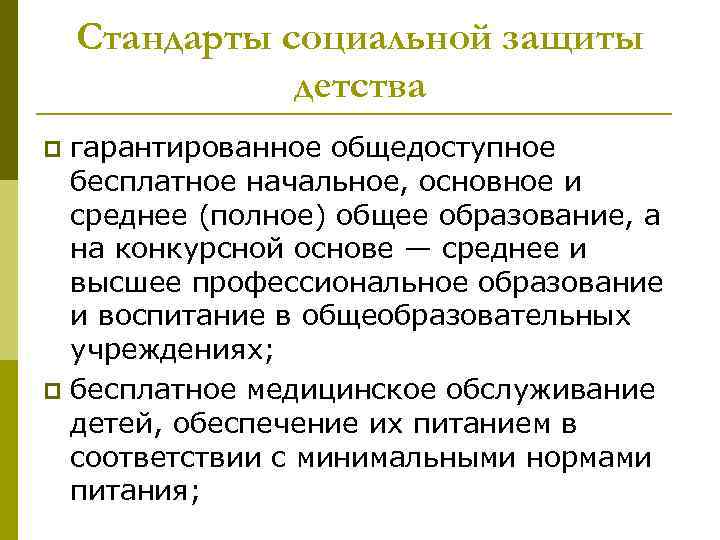 Стандарты социальной защиты детства

гарантированное общедоступное бесплатное начальное, основное и среднее (полное) общее образование, а на конкурсной основе — среднее и высшее профессиональное образование и воспитание в общеобразовательных учреждениях;

бесплатное медицинское обслуживание детей, обеспечение их питанием в соответствии с минимальными нормами питания;